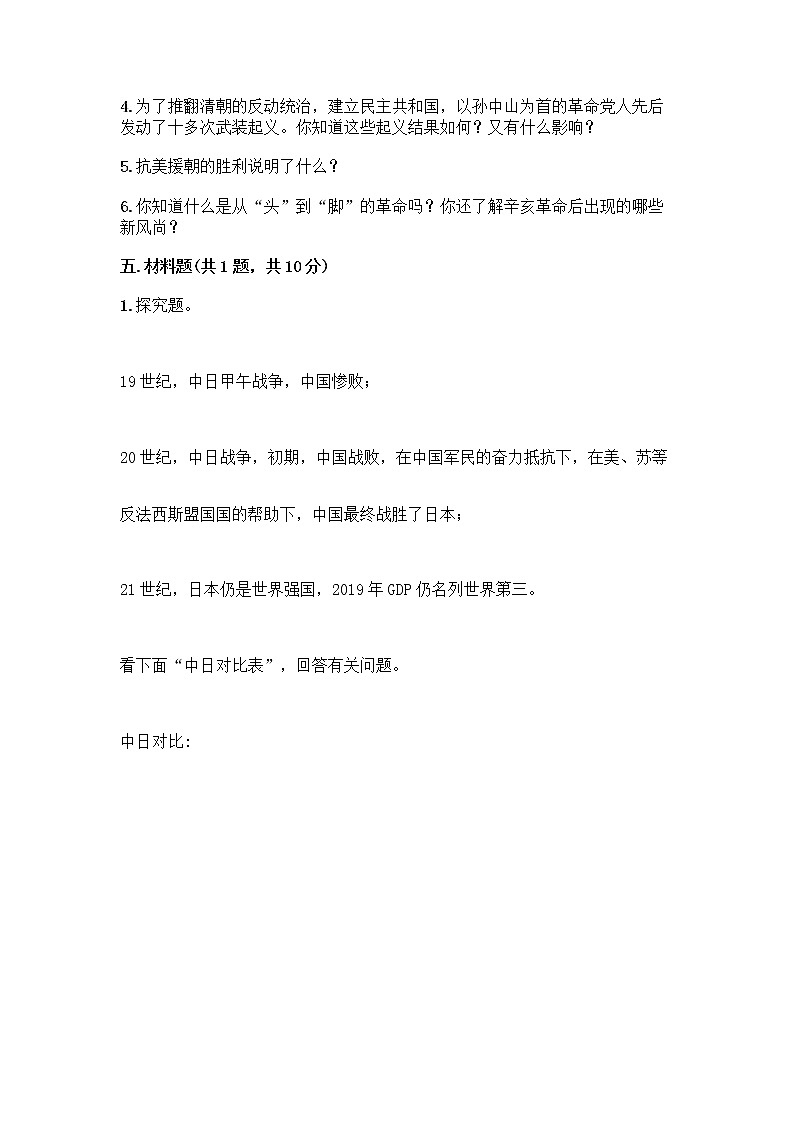 4.为了推翻清朝的反动统治，建立民主共和国，以孙中山为首的革命党人先后发动了十多次武装起义。你知道这些起义结果如何？又有什么影响？

5.抗美援朝的胜利说明了什么？

6.你知道什么是从“头”到“脚”的革命吗？你还了解辛亥革命后出现的哪些新风尚？

五.材料题(共1题，共10分)

1.探究题。

19世纪，中日甲午战争，中国惨败；

20世纪，中日战争，初期，中国战败，在中国军民的奋力抵抗下，在美、苏等

反法西斯盟国国的帮助下，中国最终战胜了日本；

21世纪，日本仍是世界强国，2019年GDP仍名列世界第三。

看下面“中日对比表”，回答有关问题。

中日对比：